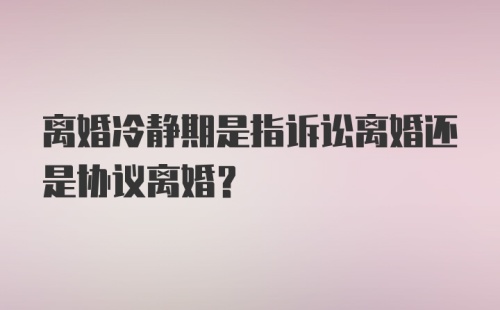 离婚冷静期是指诉讼离婚还是协议离婚？